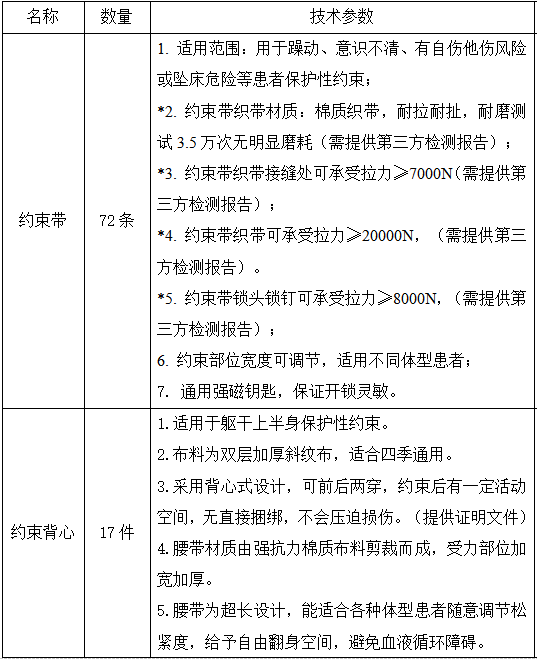 | 名称 | 数量 | 技术参数 |
|---|---|---|
| 约束带 | 72 条 | 1. 适用范围：用于躁动、意识不清、有自伤他伤风险或坠床危险等患者保护性约束；<br>*2. 约束带织带材质：棉质织带，耐拉耐扯，耐磨测试 3.5 万次无明显磨耗（需提供第三方检测报告）；<br>*3. 约束带织带接缝处可承受拉力≥7000N（需提供第三方检测报告）；<br>*4. 约束带织带可承受拉力≥20000N，（需提供第三方检测报告）。<br>*5. 约束带锁头锁钉可承受拉力≥8000N，（需提供第三方检测报告）；<br>6. 约束部位宽度可调节，适用不同体型患者；<br>7. 通用强磁钥匙，保证开锁灵敏。 |
| 约束背心 | 17 件 | 1.适用于躯干上半身保护性约束。<br>2.布料为双层加厚斜纹布，适合四季通用。<br>3.采用背心式设计，可前后两穿，约束后有一定活动空间，无直接捆绑，不会压迫损伤。（提供证明文件）<br>4.腰带材质由强抗力棉质布料剪裁而成，受力部位加宽加厚。<br>5.腰带为超长设计，能适合各种体型患者随意调节松紧度，给予自由翻身空间，避免血液循环障碍。 |